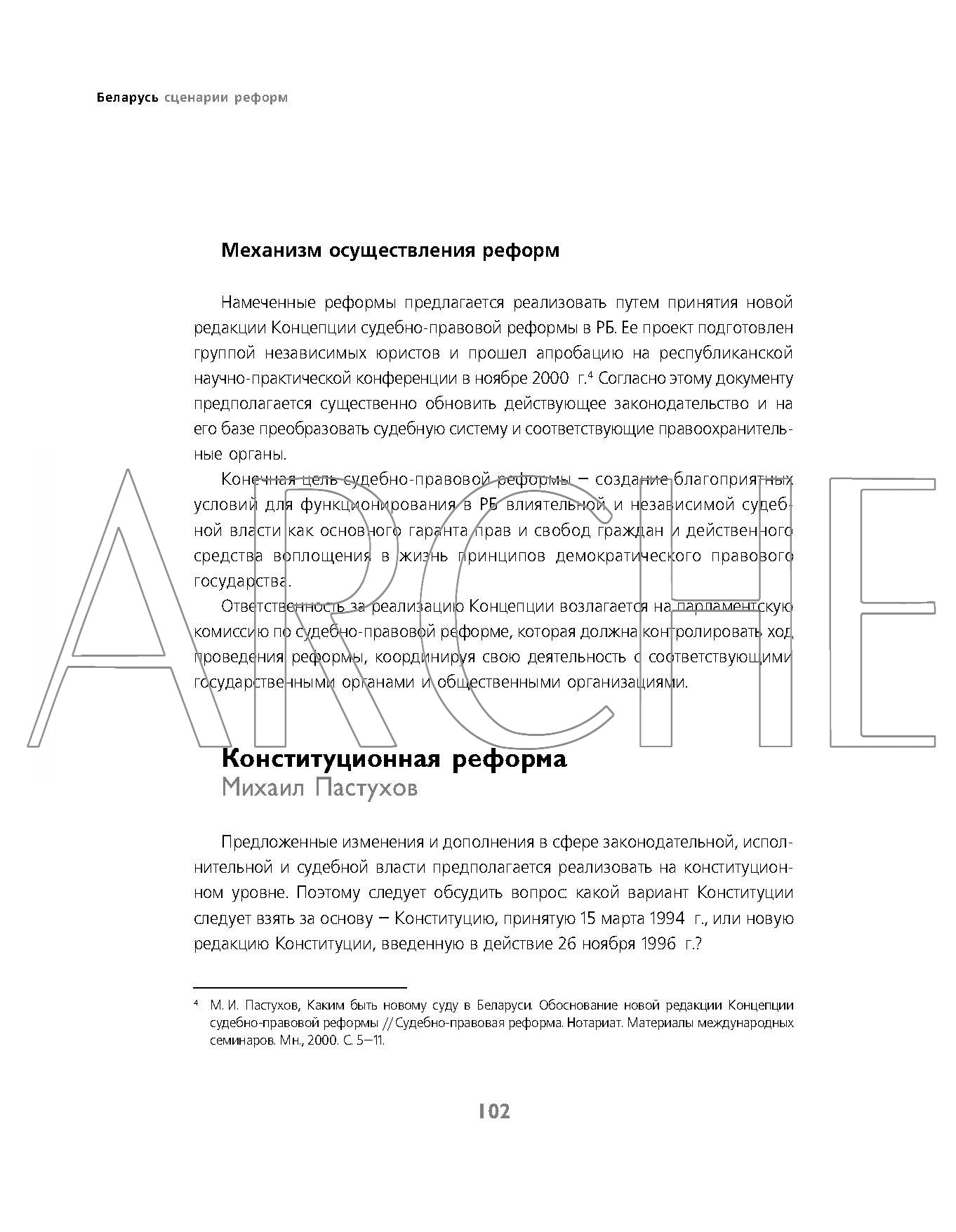 Беларусь сценарии реформ

Механизм осуществления реформ

Намеченные реформы предлагается реализовать путем принятия новой редакции Концепции судебно-правовой реформы в РБ. Ее проект подготовлен группой независимых юристов и прошел апробацию на республиканской научно-практической конференции в ноябре 2000 г.$^4$ Согласно этому документу предполагается существенно обновить действующее законодательство и на его базе преобразовать судебную систему и соответствующие правоохранительные органы.

Конечная цель судебно-правовой реформы — создание благоприятных условий для функционирования в РБ влиятельной и независимой судебной власти как основного гаранта прав и свобод граждан и действенного средства воплощения в жизнь принципов демократического правового государства.

Ответственность за реализацию Концепции возлагается на парламентскую комиссию по судебно-правовой реформе, которая должна контролировать ход проведения реформы, координируя свою деятельность с соответствующими государственными органами и общественными организациями.

ARCHE

Конституционная реформа
Михаил Пастухов

Предложенные изменения и дополнения в сфере законодательной, исполнительной и судебной власти предполагается реализовать на конституционном уровне. Поэтому следует обсудить вопрос: какой вариант Конституции следует взять за основу — Конституцию, принятую 15 марта 1994 г., или новую редакцию Конституции, введенную в действие 26 ноября 1996 г.?

$^4$ М. И. Пастухов, Каким быть новому суду в Беларуси. Обоснование новой редакции Концепции судебно-правовой реформы // Судебно-правовая реформа. Нотариат. Материалы международных семинаров. Мн., 2000. С. 5—11.

102